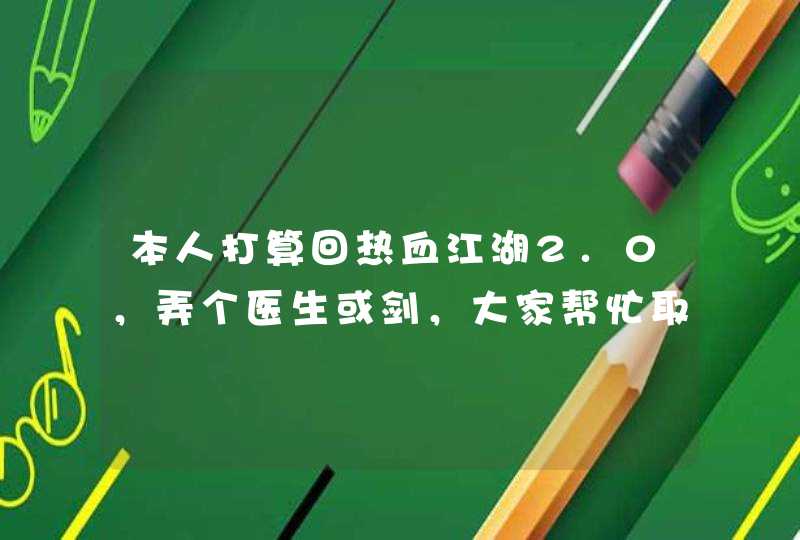 本人打算回热血江湖2.0，弄个医生或剑，大家帮忙取